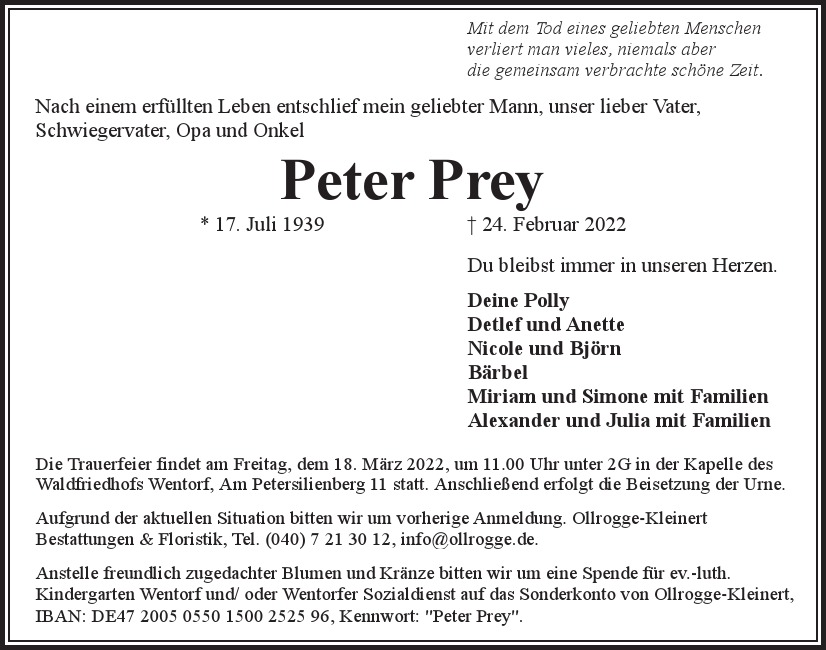 Mit dem Tod eines geliebten Menschen
verliert man vieles, niemals aber
die gemeinsam verbrachte schöne Zeit.

Nach einem erfüllten Leben entschlief mein geliebter Mann, unser lieber Vater, Schwiegervater, Opa und Onkel

Peter Prey

* 17. Juli 1939 † 24. Februar 2022

Du bleibst immer in unseren Herzen.

Deine Polly
Detlef und Anette
Nicole und Björn
Bärbel
Miriam und Simone mit Familien
Alexander und Julia mit Familien

Die Trauerfeier findet am Freitag, dem 18. März 2022, um 11.00 Uhr unter 2G in der Kapelle des Waldfriedhofs Wentorf, Am Petersilienberg 11 statt. Anschließend erfolgt die Beisetzung der Urne.

Aufgrund der aktuellen Situation bitten wir um vorherige Anmeldung. Ollrogge-Kleinert Bestattungen & Floristik, Tel. (040) 7 21 30 12, info@ollrogge.de.

Anstelle freundlich zugedachter Blumen und Kränze bitten wir um eine Spende für ev.-luth. Kindergarten Wentorf und/ oder Wentorfer Sozialdienst auf das Sonderkonto von Ollrogge-Kleinert, IBAN: DE47 2005 0550 1500 2525 96, Kennwort: "Peter Prey".